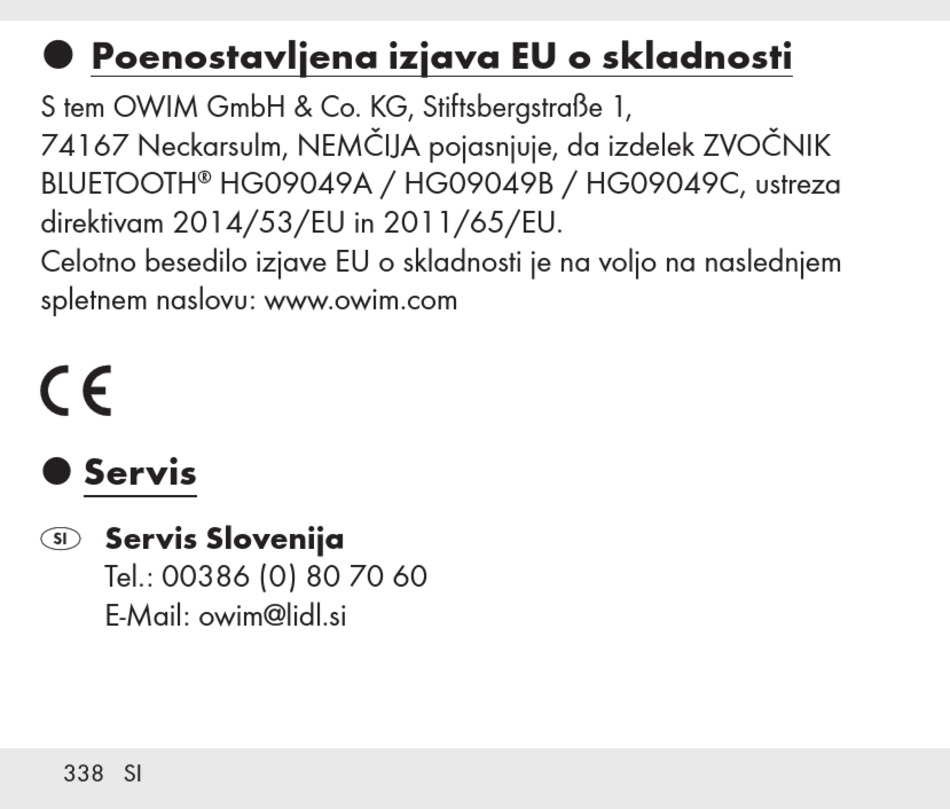 ● Poenostavljena izjava EU o skladnosti

S tem OWIM GmbH & Co. KG, Stiftsbergstraße 1, 74167 Neckarsulm, NEMČIJA pojasnjuje, da izdelek ZVOČNIK BLUETOOTH® HG09049A / HG09049B / HG09049C, ustreza direktivam 2014/53/EU in 2011/65/EU.
Celotno besedilo izjave EU o skladnosti je na voljo na naslednjem spletnem naslovu: www.owim.com

CE

● Servis

SI Servis Slovenija
Tel.: 00386 (0) 80 70 60
E-Mail: owim@lidl.si

338 SI